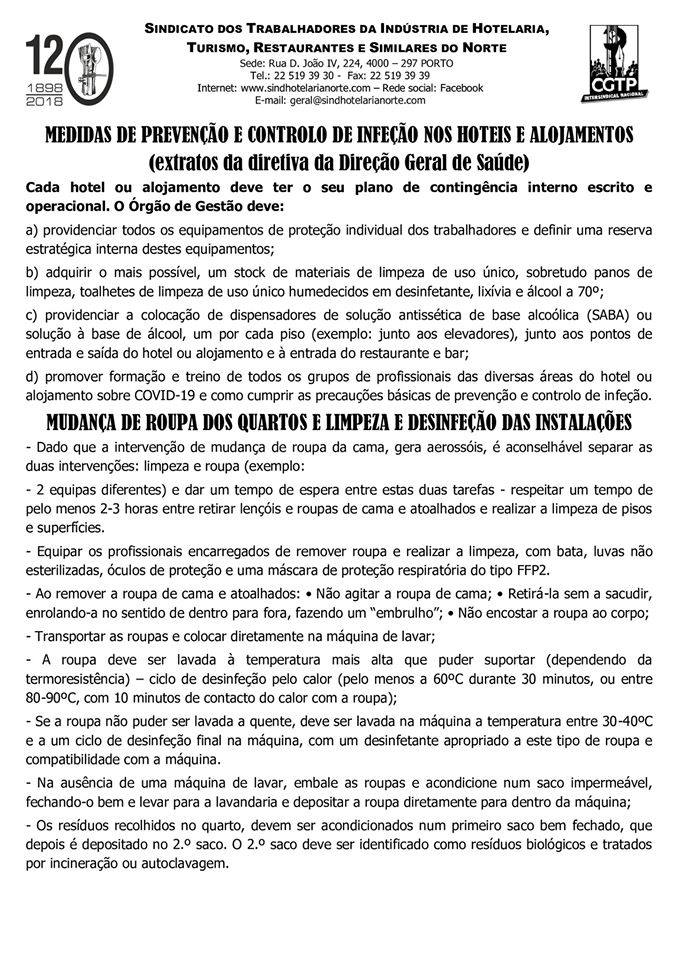 120
1898
2018

SINDICATO DOS TRABALHADORES DA INDÚSTRIA DE HOTELARIA, TURISMO, RESTAURANTES E SIMILARES DO NORTE
Sede: Rua D. João IV, 224, 4000 – 297 PORTO
Tel.: 22 519 39 30 - Fax: 22 519 39 39
Internet: www.sindhotelarianorte.com – Rede social: Facebook
E-mail: geral@sindhotelarianorte.com

CGTP
INTERSINDICAL NACIONAL

MEDIDAS DE PREVENÇÃO E CONTROLO DE INFEÇÃO NOS HOTEIS E ALOJAMENTOS
(extratos da diretiva da Direção Geral de Saúde)

Cada hotel ou alojamento deve ter o seu plano de contingência interno escrito e operacional. O Órgão de Gestão deve:

a) providenciar todos os equipamentos de proteção individual dos trabalhadores e definir uma reserva estratégica interna destes equipamentos;

b) adquirir o mais possível, um stock de materiais de limpeza de uso único, sobretudo panos de limpeza, toalhetes de limpeza de uso único humedecidos em desinfetante, lixívia e álcool a 70º;

c) providenciar a colocação de dispensadores de solução antissética de base alcoólica (SABA) ou solução à base de álcool, um por cada piso (exemplo: junto aos elevadores), junto aos pontos de entrada e saída do hotel ou alojamento e à entrada do restaurante e bar;

d) promover formação e treino de todos os grupos de profissionais das diversas áreas do hotel ou alojamento sobre COVID-19 e como cumprir as precauções básicas de prevenção e controlo de infeção.

MUDANÇA DE ROUPA DOS QUARTOS E LIMPEZA E DESINFEÇÃO DAS INSTALAÇÕES

- Dado que a intervenção de mudança de roupa da cama, gera aerossóis, é aconselhável separar as duas intervenções: limpeza e roupa (exemplo:

- 2 equipas diferentes) e dar um tempo de espera entre estas duas tarefas - respeitar um tempo de pelo menos 2-3 horas entre retirar lençóis e roupas de cama e atoalhados e realizar a limpeza de pisos e superfícies.

- Equipar os profissionais encarregados de remover roupa e realizar a limpeza, com bata, luvas não esterilizadas, óculos de proteção e uma máscara de proteção respiratória do tipo FFP2.

- Ao remover a roupa de cama e atoalhados: • Não agitar a roupa de cama; • Retirá-la sem a sacudir, enrolando-a no sentido de dentro para fora, fazendo um "embrulho"; • Não encostar a roupa ao corpo;

- Transportar as roupas e colocar diretamente na máquina de lavar;

- A roupa deve ser lavada à temperatura mais alta que puder suportar (dependendo da termoresistência) – ciclo de desinfeção pelo calor (pelo menos a 60ºC durante 30 minutos, ou entre 80-90ºC, com 10 minutos de contacto do calor com a roupa);

- Se a roupa não puder ser lavada a quente, deve ser lavada na máquina a temperatura entre 30-40ºC e a um ciclo de desinfeção final na máquina, com um desinfetante apropriado a este tipo de roupa e compatibilidade com a máquina.

- Na ausência de uma máquina de lavar, embale as roupas e acondicione num saco impermeável, fechando-o bem e levar para a lavandaria e depositar a roupa diretamente para dentro da máquina;

- Os resíduos recolhidos no quarto, devem ser acondicionados num primeiro saco bem fechado, que depois é depositado no 2.º saco. O 2.º saco deve ser identificado como resíduos biológicos e tratados por incineração ou autoclavagem.